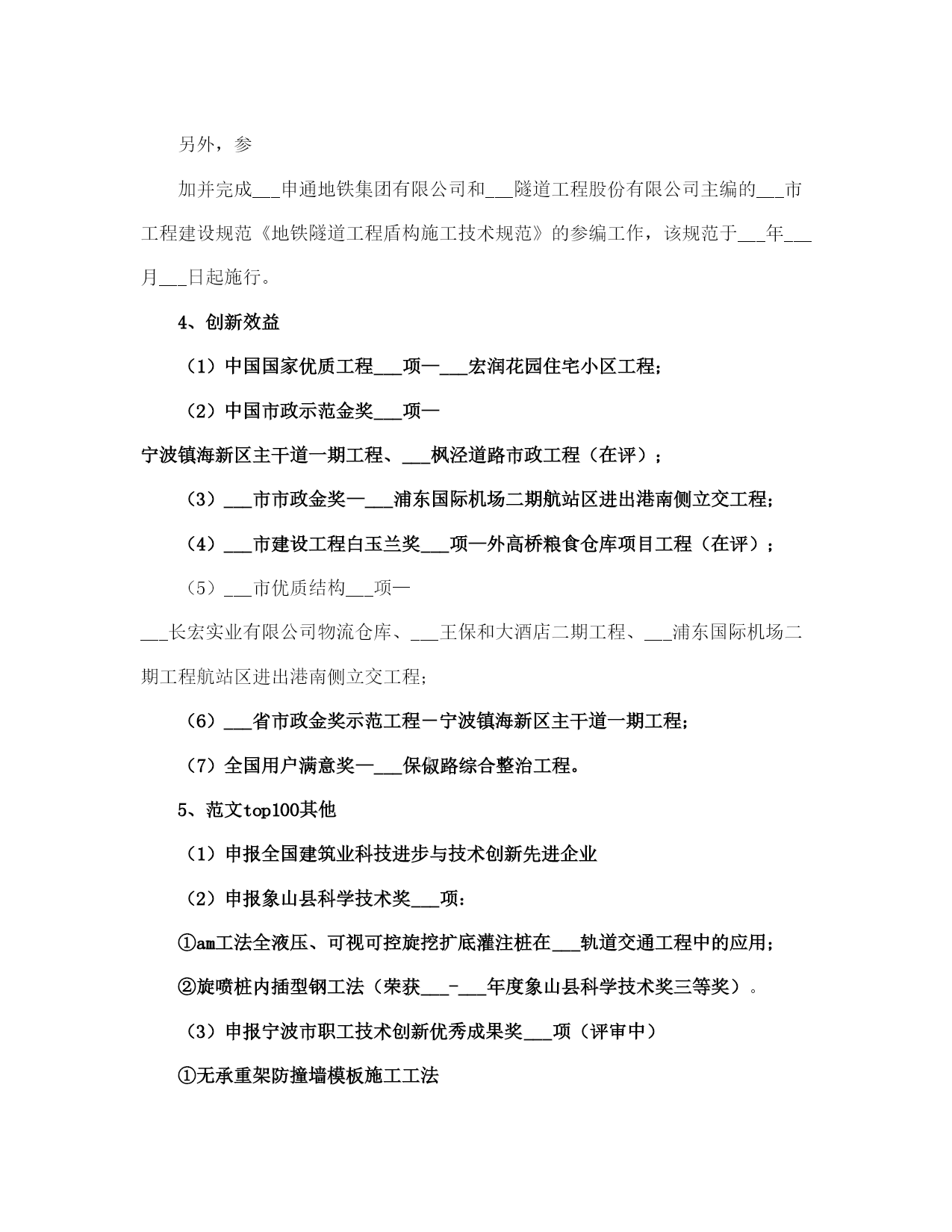 另外，参

加并完成___申通地铁集团有限公司和___隧道工程股份有限公司主编的___市工程建设规范《地铁隧道工程盾构施工技术规范》的参编工作，该规范于___年___月___日起施行。

4、创新效益

（1）中国国家优质工程___项—___宏润花园住宅小区工程;

（2）中国市政示范金奖___项—

宁波镇海新区主干道一期工程、___枫泾道路市政工程（在评）；

（3）___市市政金奖—___浦东国际机场二期航站区进出港南侧立交工程;

（4）___市建设工程白玉兰奖___项—外高桥粮食仓库项目工程（在评）；

（5）___市优质结构___项—

___长宏实业有限公司物流仓库、___王保和大酒店二期工程、___浦东国际机场二期工程航站区进出港南侧立交工程;

（6）___省市政金奖示范工程－宁波镇海新区主干道一期工程;

（7）全国用户满意奖—___保俶路综合整治工程。

5、范文top100其他

（1）申报全国建筑业科技进步与技术创新先进企业

（2）申报象山县科学技术奖___项:

①am工法全液压、可视可控旋挖扩底灌注桩在___轨道交通工程中的应用;

②旋喷桩内插型钢工法（荣获___-___年度象山县科学技术奖三等奖）。

（3）申报宁波市职工技术创新优秀成果奖___项（评审中）

①无承重架防撞墙模板施工工法